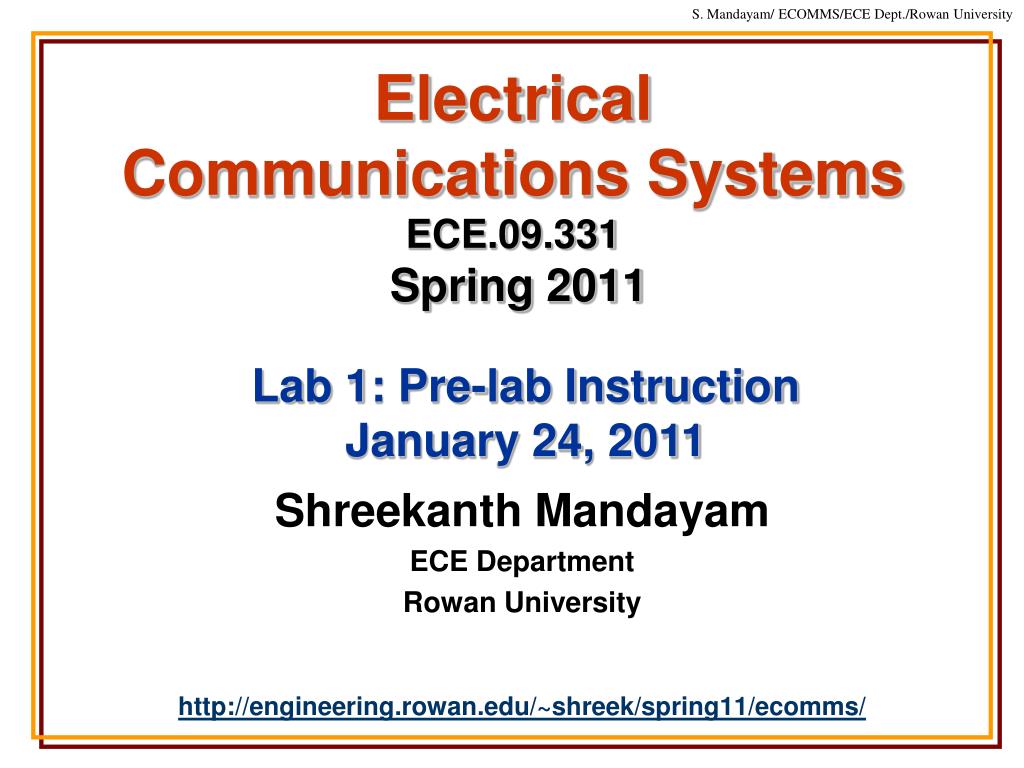 S. Mandayam/ ECOMMS/ECE Dept./Rowan University

Electrical Communications Systems
ECE.09.331
Spring 2011

Lab 1: Pre-lab Instruction
January 24, 2011

Shreekanth Mandayam
ECE Department
Rowan University

http://engineering.rowan.edu/~shreek/spring11/ecomms/